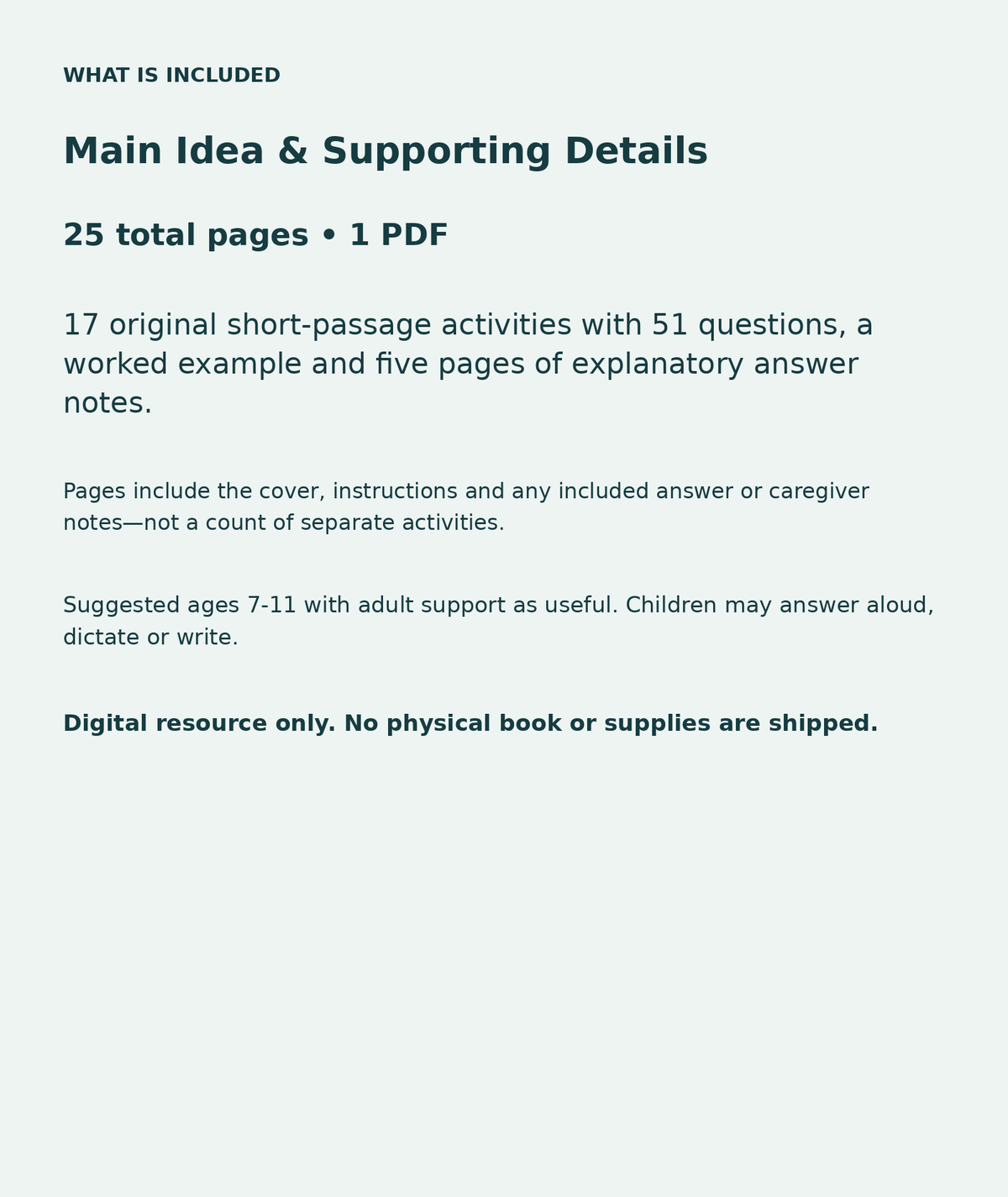 WHAT IS INCLUDED

Main Idea & Supporting Details

25 total pages • 1 PDF

17 original short-passage activities with 51 questions, a worked example and five pages of explanatory answer notes.

Pages include the cover, instructions and any included answer or caregiver notes—not a count of separate activities.

Suggested ages 7-11 with adult support as useful. Children may answer aloud, dictate or write.

Digital resource only. No physical book or supplies are shipped.